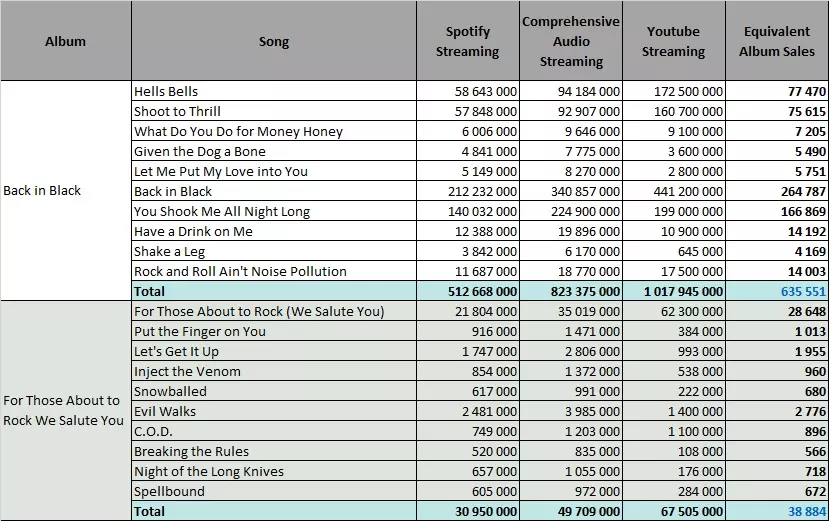 | Album | Song | Spotify Streaming | Comprehensive Audio Streaming | Youtube Streaming | Equivalent Album Sales |
|---|---|---|---|---|---|
| Back in Black | Hells Bells | 58 643 000 | 94 184 000 | 172 500 000 | 77 470 |
| | Shoot to Thrill | 57 848 000 | 92 907 000 | 160 700 000 | 75 615 |
| | What Do You Do for Money Honey | 6 006 000 | 9 646 000 | 9 100 000 | 7 205 |
| | Given the Dog a Bone | 4 841 000 | 7 775 000 | 3 600 000 | 5 490 |
| | Let Me Put My Love into You | 5 149 000 | 8 270 000 | 2 800 000 | 5 751 |
| | Back in Black | 212 232 000 | 340 857 000 | 441 200 000 | 264 787 |
| | You Shook Me All Night Long | 140 032 000 | 224 900 000 | 199 000 000 | 166 869 |
| | Have a Drink on Me | 12 388 000 | 19 896 000 | 10 900 000 | 14 192 |
| | Shake a Leg | 3 842 000 | 6 170 000 | 645 000 | 4 169 |
| | Rock and Roll Ain't Noise Pollution | 11 687 000 | 18 770 000 | 17 500 000 | 14 003 |
| | Total | 512 668 000 | 823 375 000 | 1 017 945 000 | 635 551 |
| For Those About to Rock We Salute You | For Those About to Rock (We Salute You) | 21 804 000 | 35 019 000 | 62 300 000 | 28 648 |
| | Put the Finger on You | 916 000 | 1 471 000 | 384 000 | 1 013 |
| | Let's Get It Up | 1 747 000 | 2 806 000 | 993 000 | 1 955 |
| | Inject the Venom | 854 000 | 1 372 000 | 538 000 | 960 |
| | Snowballed | 617 000 | 991 000 | 222 000 | 680 |
| | Evil Walks | 2 481 000 | 3 985 000 | 1 400 000 | 2 776 |
| | C.O.D. | 749 000 | 1 203 000 | 1 100 000 | 896 |
| | Breaking the Rules | 520 000 | 835 000 | 108 000 | 566 |
| | Night of the Long Knives | 657 000 | 1 055 000 | 176 000 | 718 |
| | Spellbound | 605 000 | 972 000 | 284 000 | 672 |
| | Total | 30 950 000 | 49 709 000 | 67 505 000 | 38 884 |